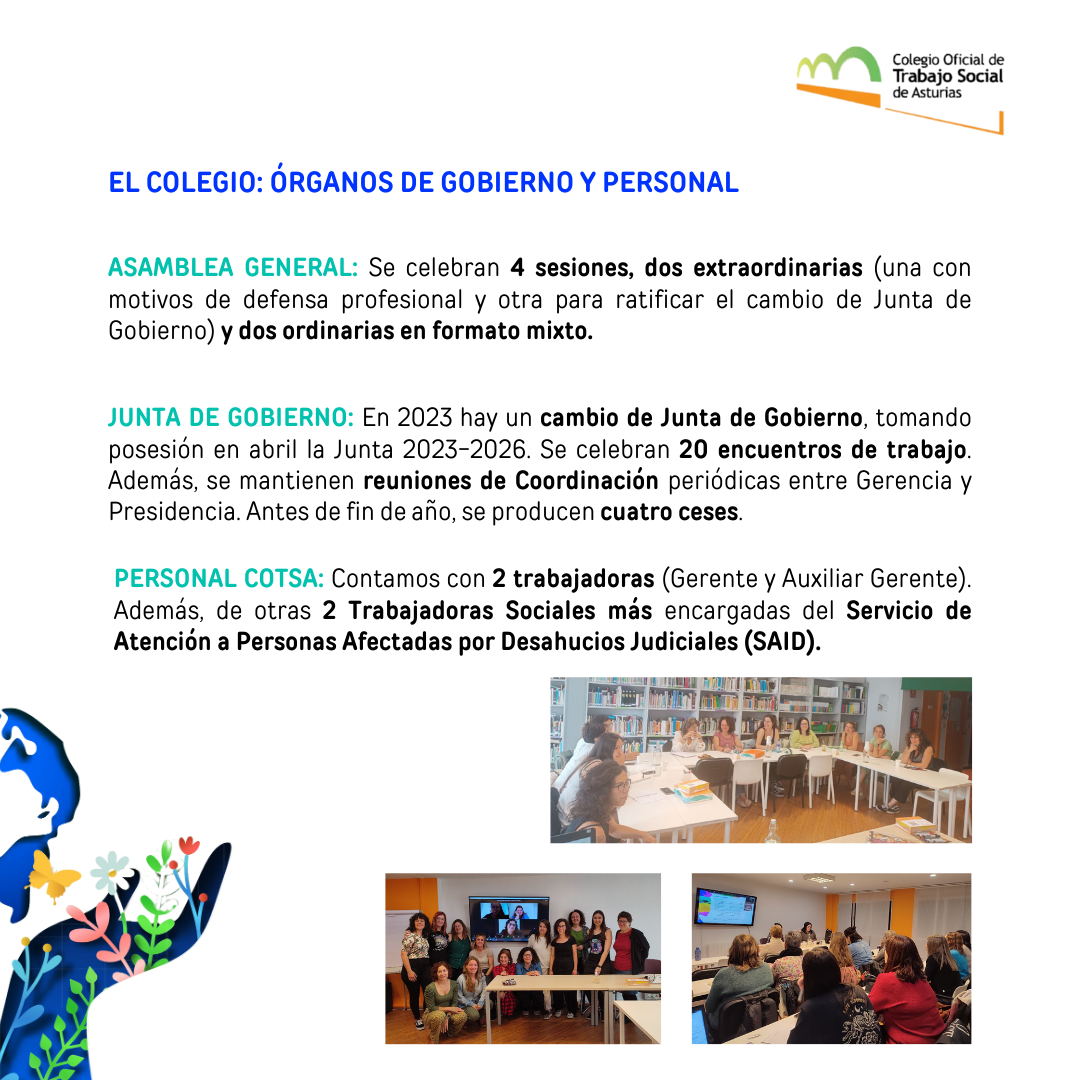 Colegio Oficial de Trabajo Social de Asturias

EL COLEGIO: ÓRGANOS DE GOBIERNO Y PERSONAL

ASAMBLEA GENERAL: Se celebran 4 sesiones, dos extraordinarias (una con motivos de defensa profesional y otra para ratificar el cambio de Junta de Gobierno) y dos ordinarias en formato mixto.

JUNTA DE GOBIERNO: En 2023 hay un cambio de Junta de Gobierno, tomando posesión en abril la Junta 2023-2026. Se celebran 20 encuentros de trabajo. Además, se mantienen reuniones de Coordinación periódicas entre Gerencia y Presidencia. Antes de fin de año, se producen cuatro ceses.

PERSONAL COTSA: Contamos con 2 trabajadoras (Gerente y Auxiliar Gerente). Además, de otras 2 Trabajadoras Sociales más encargadas del Servicio de Atención a Personas Afectadas por Desahucios Judiciales (SAID).